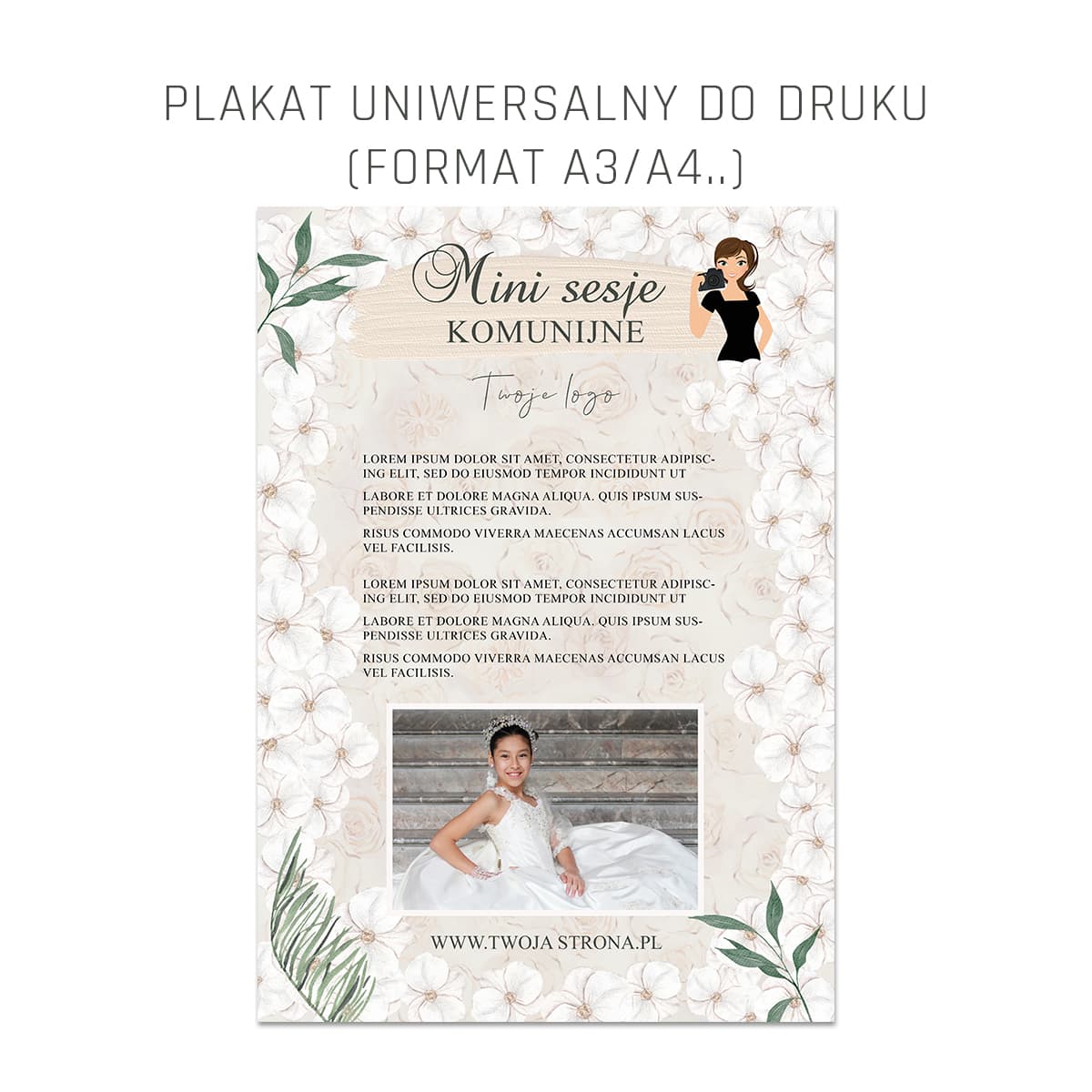 PLAKAT UNIWERSALNY DO DRUKU
(FORMAT A3/A4..)

Mini sesje
KOMUNIJNE

Twoje logo

LOREM IPSUM DOLOR SIT AMET, CONSECTETUR ADIPISCING ELIT, SED DO EIUSMOD TEMPOR INCIDIDUNT UT

LABORE ET DOLORE MAGNA ALIQUA. QUIS IPSUM SUSPENDISSE ULTRICES GRAVIDA.

RISUS COMMODO VIVERRA MAECENAS ACCUMSAN LACUS VEL FACILISIS.

LOREM IPSUM DOLOR SIT AMET, CONSECTETUR ADIPISCING ELIT, SED DO EIUSMOD TEMPOR INCIDIDUNT UT

LABORE ET DOLORE MAGNA ALIQUA. QUIS IPSUM SUSPENDISSE ULTRICES GRAVIDA.

RISUS COMMODO VIVERRA MAECENAS ACCUMSAN LACUS VEL FACILISIS.

WWW.TWOJA STRONA.PL